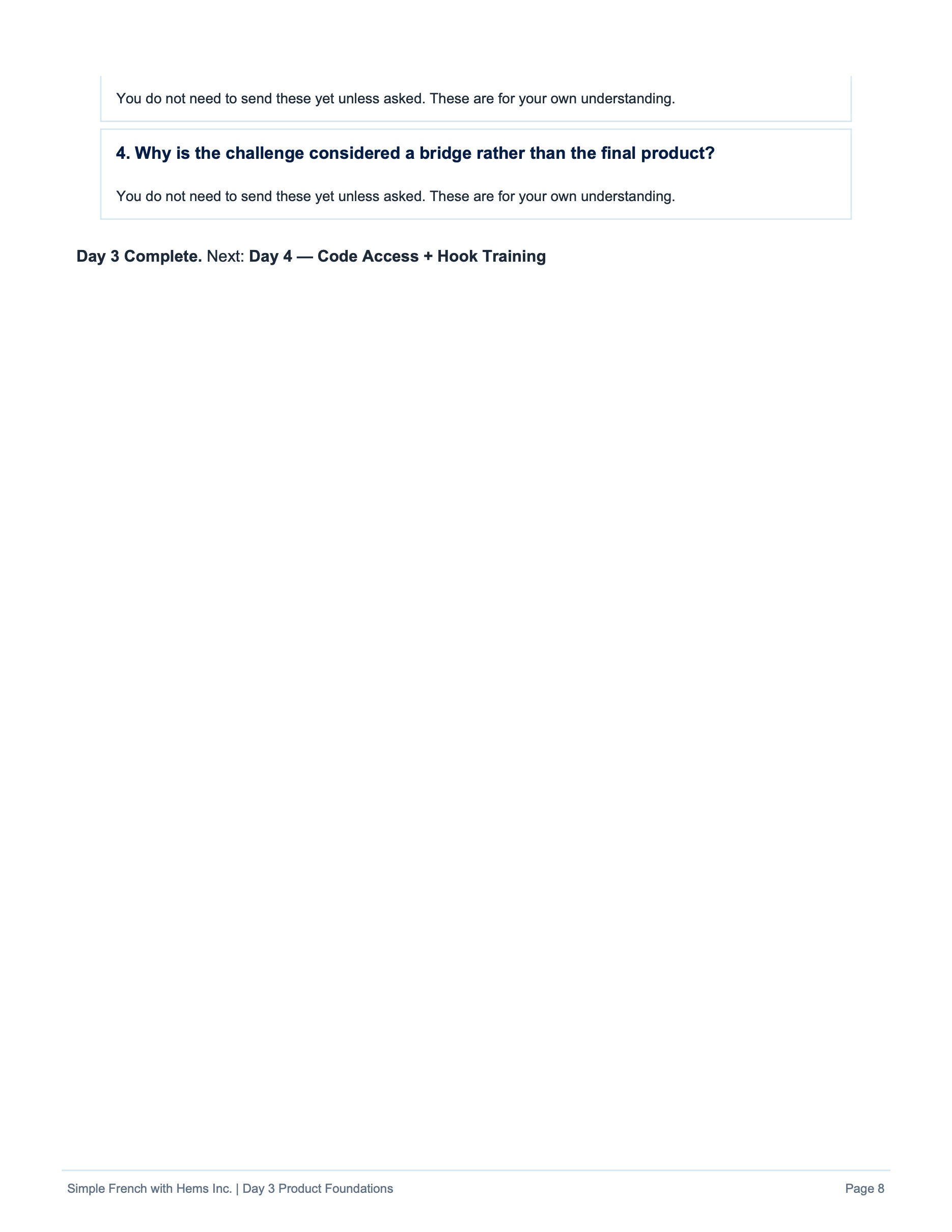 You do not need to send these yet unless asked. These are for your own understanding.

4. Why is the challenge considered a bridge rather than the final product?

You do not need to send these yet unless asked. These are for your own understanding.

Day 3 Complete. Next: Day 4 — Code Access + Hook Training

Simple French with Hems Inc. | Day 3 Product Foundations

Page 8